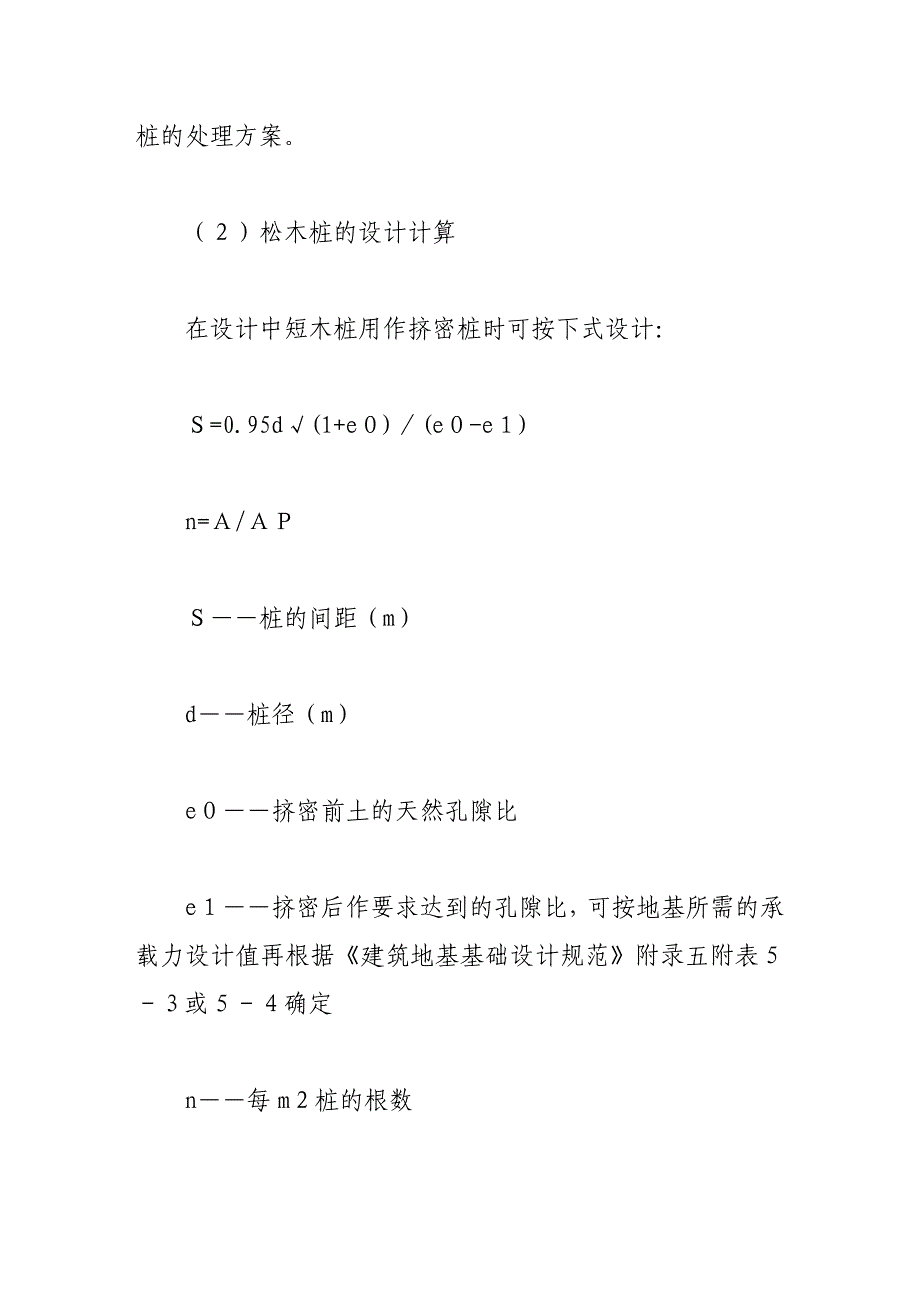 桩的处理方案。

（2）松木桩的设计计算

在设计中短木桩用作挤密桩时可按下式设计:

S=0.95d√(1+e0)/(e0-e1)

n=A/AP

S——桩的间距（m）

d——桩径（m）

e0——挤密前土的天然孔隙比

e1——挤密后作要求达到的孔隙比，可按地基所需的承载力设计值再根据《建筑地基基础设计规范》附录五附表5-3或5-4确定

n——每m2桩的根数